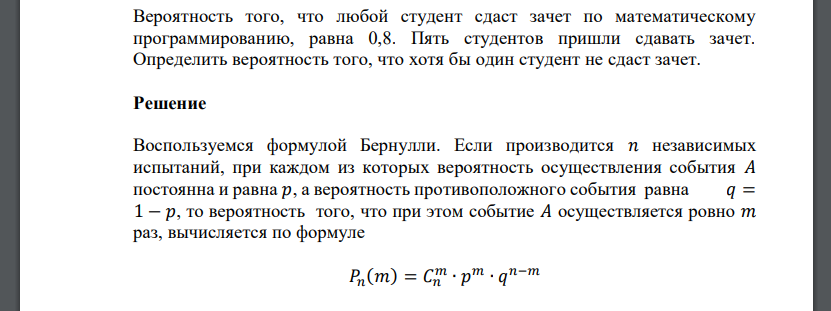 Вероятность того, что любой студент сдаст зачет по математическому программированию, равна 0,8. Пять студентов пришли сдавать зачет. Определить вероятность того, что хотя бы один студент не сдаст зачет.

Решение

Воспользуемся формулой Бернулли. Если производится $n$ независимых испытаний, при каждом из которых вероятность осуществления события $A$ постоянна и равна $p$, а вероятность противоположного события равна $q = 1 - p$, то вероятность того, что при этом событие $A$ осуществляется ровно $m$ раз, вычисляется по формуле

$P_n(m) = C_n^m \cdot p^m \cdot q^{n-m}$